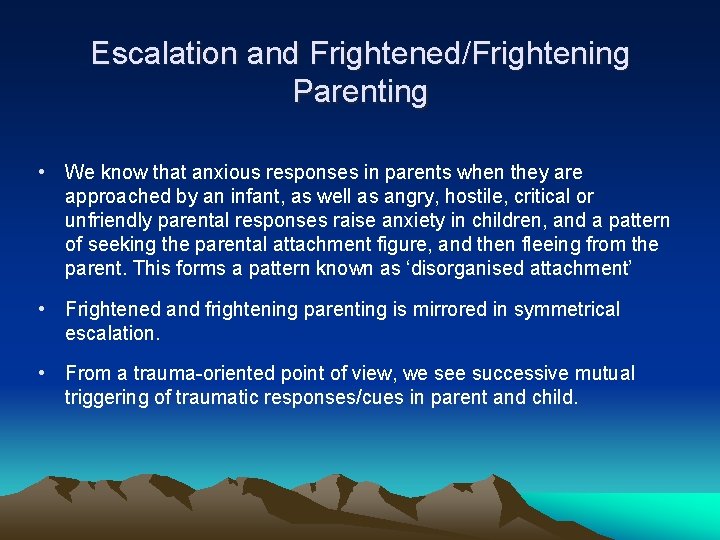 Escalation and Frightened/Frightening Parenting

• We know that anxious responses in parents when they are approached by an infant, as well as angry, hostile, critical or unfriendly parental responses raise anxiety in children, and a pattern of seeking the parental attachment figure, and then fleeing from the parent. This forms a pattern known as ‘disorganised attachment’

• Frightened and frightening parenting is mirrored in symmetrical escalation.

• From a trauma-oriented point of view, we see successive mutual triggering of traumatic responses/cues in parent and child.